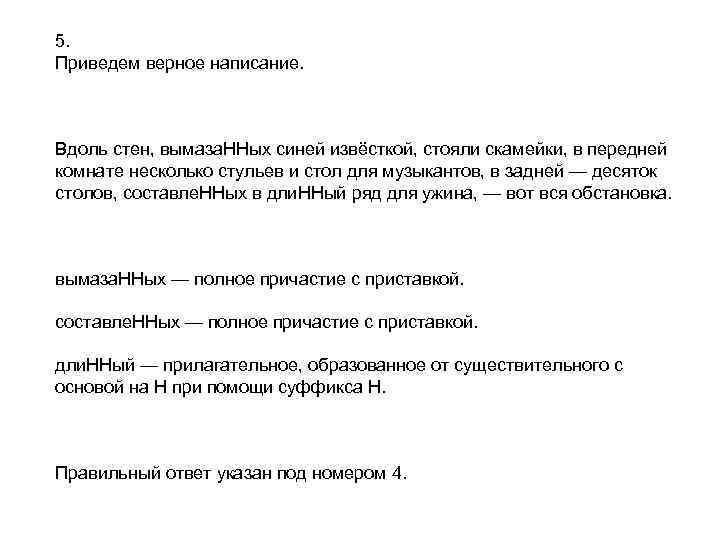 5.
Приведем верное написание.

Вдоль стен, вымазаННых синей извёсткой, стояли скамейки, в передней комнате несколько стульев и стол для музыкантов, в задней — десяток столов, составлеННых в длиННый ряд для ужина, — вот вся обстановка.

вымазаННых — полное причастие с приставкой.

составлеННых — полное причастие с приставкой.

длиННый — прилагательное, образованное от существительного с основой на Н при помощи суффикса Н.

Правильный ответ указан под номером 4.